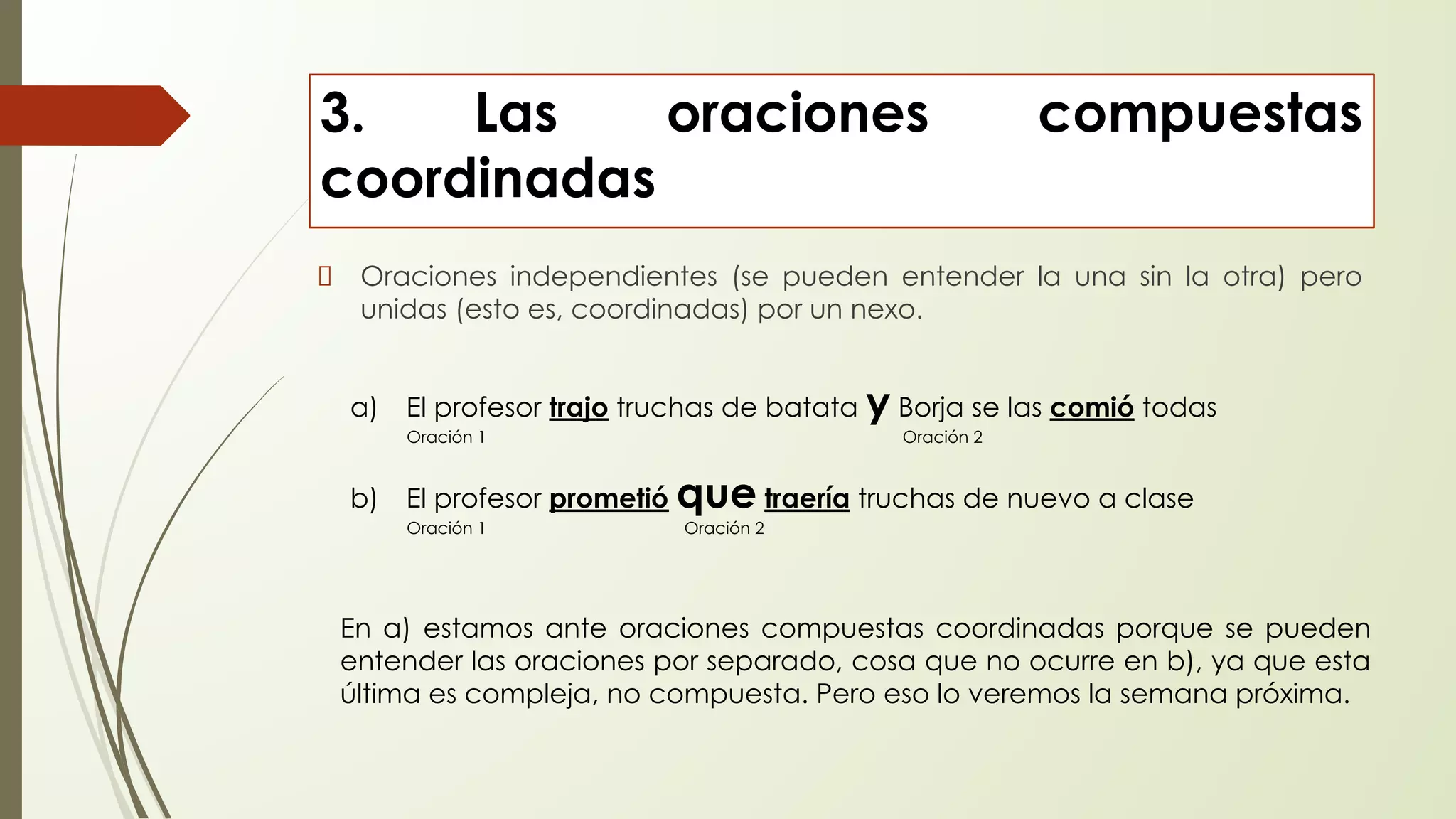 3. Las oraciones compuestas coordinadas

Oraciones independientes (se pueden entender la una sin la otra) pero unidas (esto es, coordinadas) por un nexo.

a) El profesor trajo truchas de batata y Borja se las comió todas
Oración 1 Oración 2

b) El profesor prometió que traería truchas de nuevo a clase
Oración 1 Oración 2

En a) estamos ante oraciones compuestas coordinadas porque se pueden entender las oraciones por separado, cosa que no ocurre en b), ya que esta última es compleja, no compuesta. Pero eso lo veremos la semana próxima.